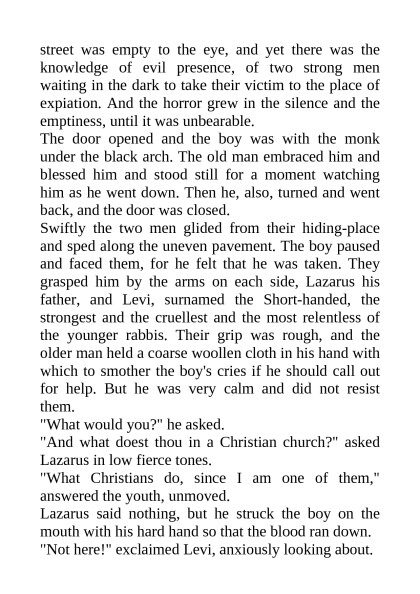 street was empty to the eye, and yet there was the knowledge of evil presence, of two strong men waiting in the dark to take their victim to the place of expiation. And the horror grew in the silence and the emptiness, until it was unbearable.
The door opened and the boy was with the monk under the black arch. The old man embraced him and blessed him and stood still for a moment watching him as he went down. Then he, also, turned and went back, and the door was closed.
Swiftly the two men glided from their hiding-place and sped along the uneven pavement. The boy paused and faced them, for he felt that he was taken. They grasped him by the arms on each side, Lazarus his father, and Levi, surnamed the Short-handed, the strongest and the cruellest and the most relentless of the younger rabbis. Their grip was rough, and the older man held a coarse woollen cloth in his hand with which to smother the boy's cries if he should call out for help. But he was very calm and did not resist them.
"What would you?" he asked.
"And what doest thou in a Christian church?" asked Lazarus in low fierce tones.
"What Christians do, since I am one of them," answered the youth, unmoved.
Lazarus said nothing, but he struck the boy on the mouth with his hard hand so that the blood ran down.
"Not here!" exclaimed Levi, anxiously looking about.